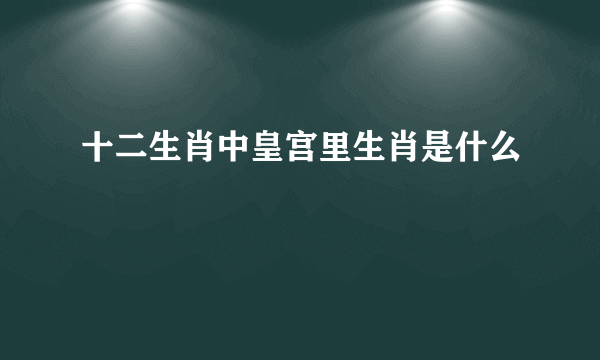 十二生肖中皇宫里生肖是什么